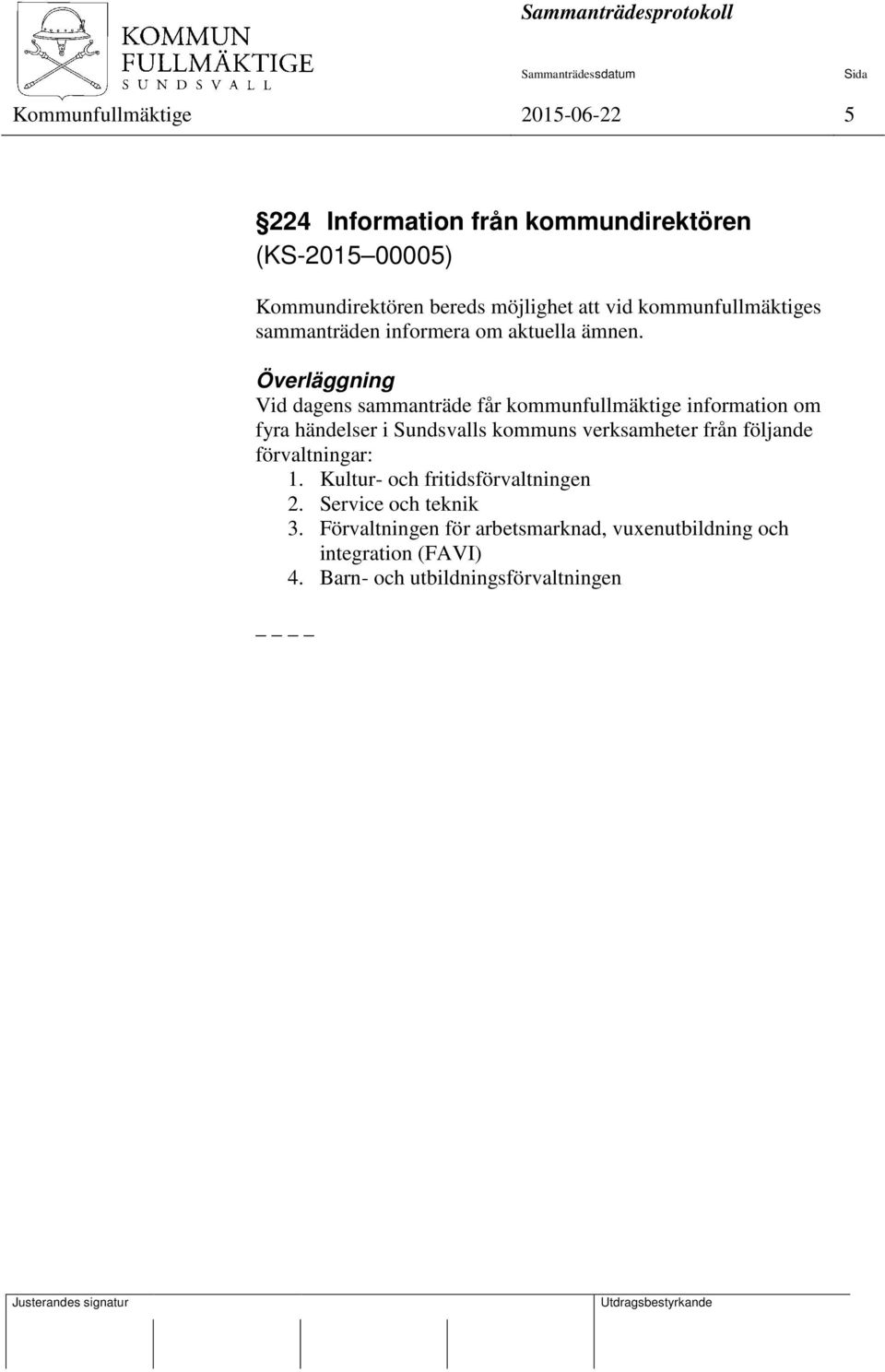 KOMMUN FULLMÄKTIGE SUNDSVALL

Sammanträdesprotokoll

Sammanträdessdatum Sida

Kommunfullmäktige 2015-06-22 5

§224 Information från kommundirektören (KS-2015 00005)

Kommundirektören bereds möjlighet att vid kommunfullmäktiges sammanträden informera om aktuella ämnen.

Överläggning
Vid dagens sammanträde får kommunfullmäktige information om fyra händelser i Sundsvalls kommuns verksamheter från följande förvaltningar:
1. Kultur- och fritidsförvaltningen
2. Service och teknik
3. Förvaltningen för arbetsmarknad, vuxenutbildning och integration (FAVI)
4. Barn- och utbildningsförvaltningen

_ _ _ _

Justerandes signatur

Utdragsbestyrkande